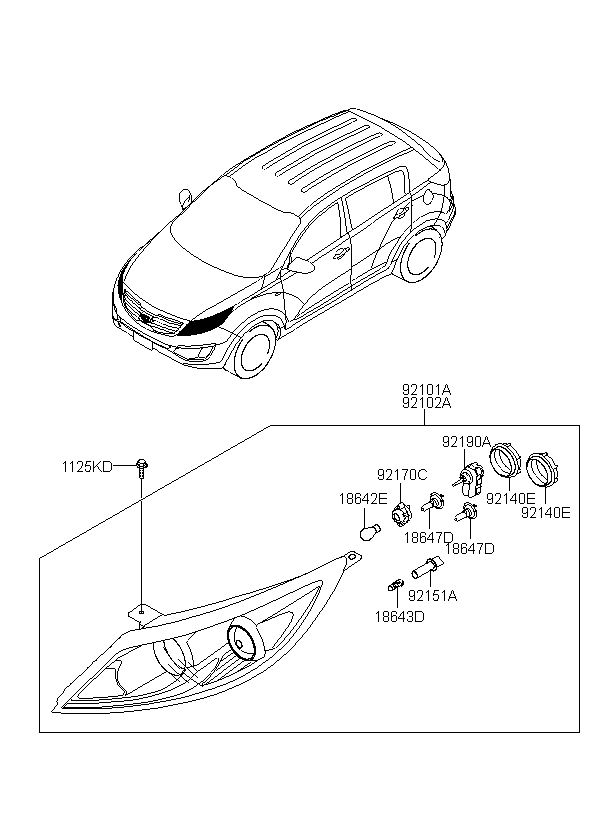 92101A
92102A

1125KD

92190A

92170C

18642E

92140E

92140E

18647D

18647D

92151A

18643D